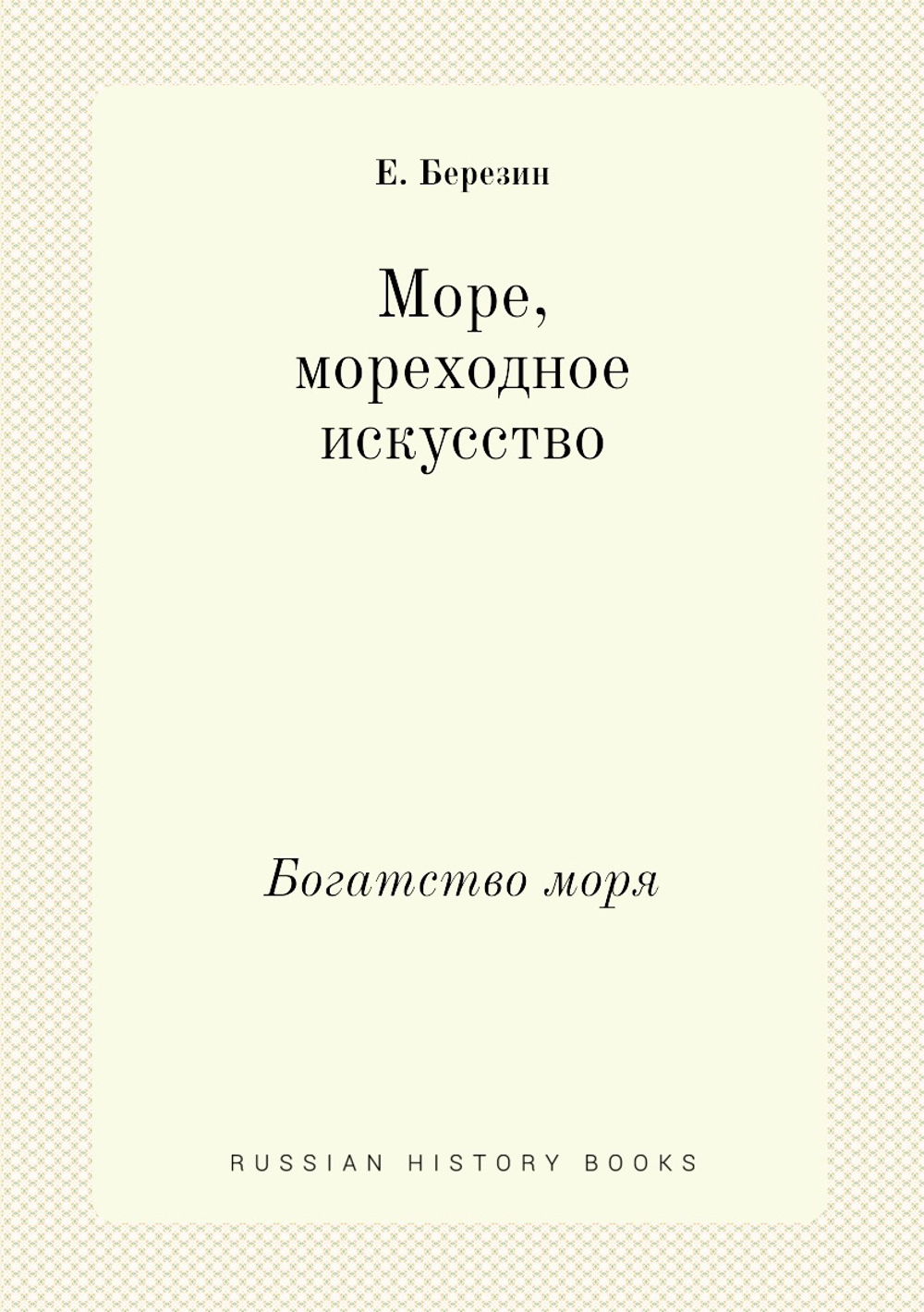 Е. Березин

Море, мореходное искусство

Богатство моря

RUSSIAN HISTORY BOOKS